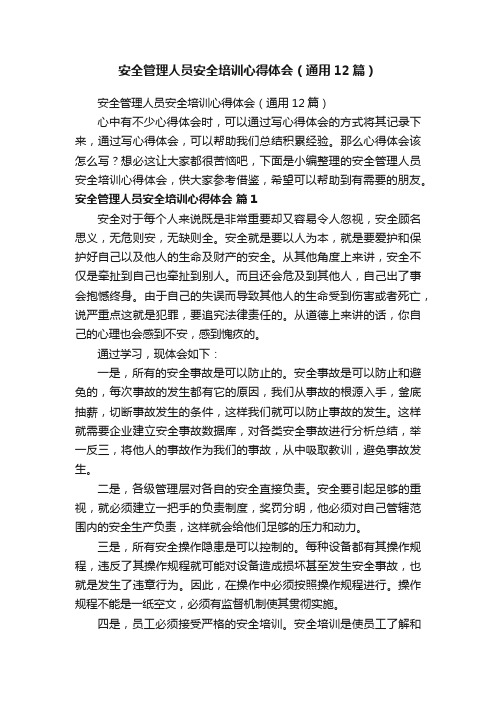 安全管理人员安全培训心得体会（通用12篇）

安全管理人员安全培训心得体会（通用12篇）

心中有不少心得体会时，可以通过写心得体会的方式将其记录下来，通过写心得体会，可以帮助我们总结积累经验。那么心得体会该怎么写？想必这让大家都很苦恼吧，下面是小编整理的安全管理人员安全培训心得体会，供大家参考借鉴，希望可以帮助到有需要的朋友。

安全管理人员安全培训心得体会 篇1

安全对于每个人来说既是非常重要却又容易令人忽视，安全顾名思义，无危则安，无缺则全。安全就是要以人为本，就是要爱护和保护好自己以及他人的生命及财产的安全。从其他角度上来讲，安全不仅是牵扯到自己也牵扯到别人。而且还会危及到其他人，自己出了事会抱憾终身。由于自己的失误而导致其他人的生命受到伤害或者死亡，说严重点这就是犯罪，要追究法律责任的。从道德上来讲的话，你自己的心理也会感到不安，感到愧疚的。

通过学习，现体会如下：

一是，所有的安全事故是可以防止的。安全事故是可以防止和避免的，每次事故的发生都有它的原因，我们从事故的根源入手，釜底抽薪，切断事故发生的条件，这样我们就可以防止事故的发生。这样就需要企业建立安全事故数据库，对各类安全事故进行分析总结，举一反三，将他人的事故作为我们的事故，从中吸取教训，避免事故发生。

二是，各级管理层对各自的安全直接负责。安全要引起足够的重视，就必须建立一把手的负责制度，奖罚分明，他必须对自己管辖范围内的安全生产负责，这样就会给他们足够的压力和动力。

三是，所有安全操作隐患是可以控制的。每种设备都有其操作规程，违反了其操作规程就可能对设备造成损坏甚至发生安全事故，也就是发生了违章行为。因此，在操作中必须按照操作规程进行。操作规程不能是一纸空文，必须有监督机制使其贯彻实施。

四是，员工必须接受严格的安全培训。安全培训是使员工了解和